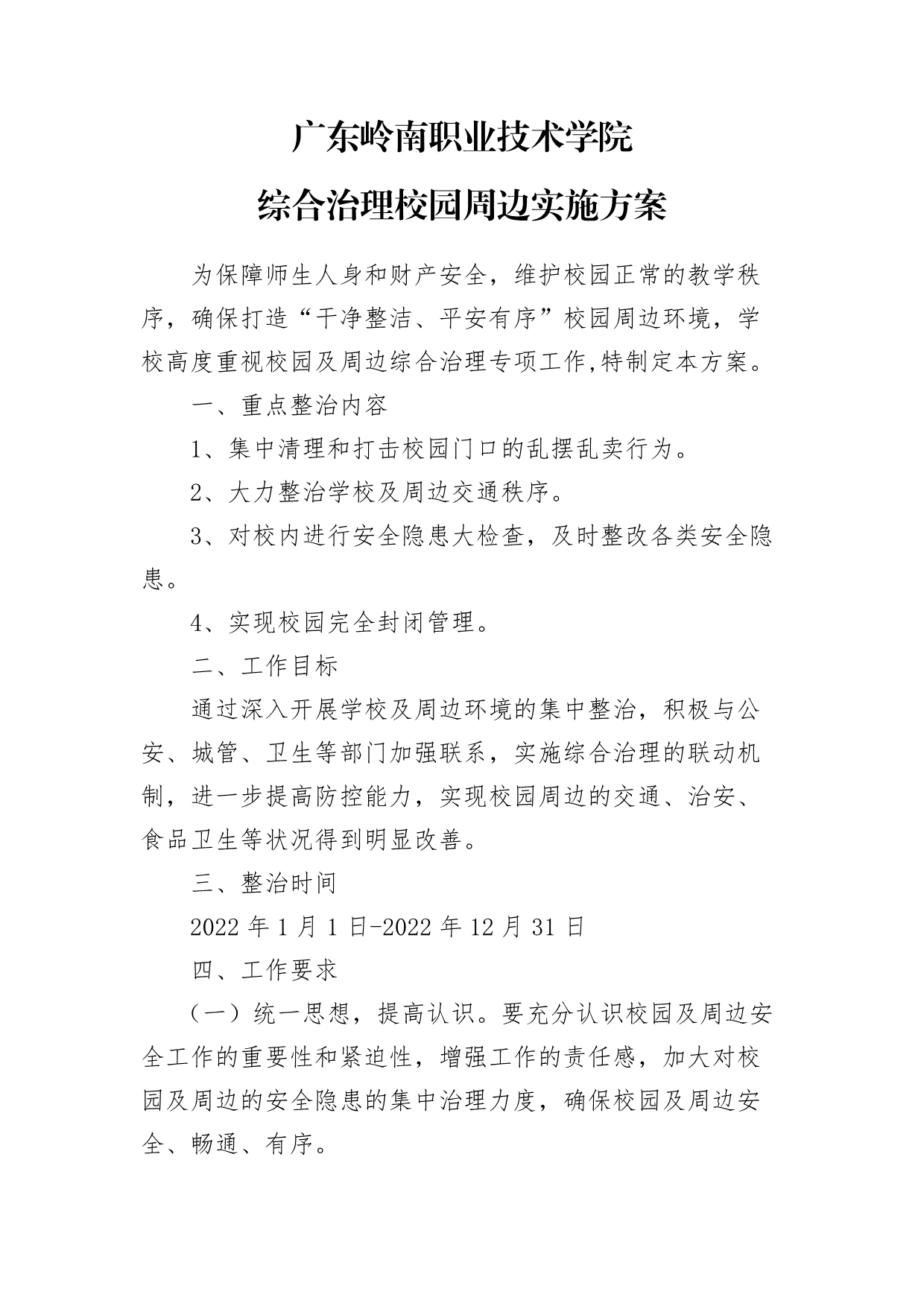 广东岭南职业技术学院
综合治理校园周边实施方案

为保障师生人身和财产安全，维护校园正常的教学秩序，确保打造“干净整洁、平安有序”校园周边环境，学校高度重视校园及周边综合治理专项工作,特制定本方案。

一、重点整治内容

1、集中清理和打击校园门口的乱摆乱卖行为。

2、大力整治学校及周边交通秩序。

3、对校内进行安全隐患大检查，及时整改各类安全隐患。

4、实现校园完全封闭管理。

二、工作目标

通过深入开展学校及周边环境的集中整治，积极与公安、城管、卫生等部门加强联系，实施综合治理的联动机制，进一步提高防控能力，实现校园周边的交通、治安、食品卫生等状况得到明显改善。

三、整治时间

2022 年 1 月 1 日-2022 年 12 月 31 日

四、工作要求

（一）统一思想，提高认识。要充分认识校园及周边安全工作的重要性和紧迫性，增强工作的责任感，加大对校园及周边的安全隐患的集中治理力度，确保校园及周边安全、畅通、有序。